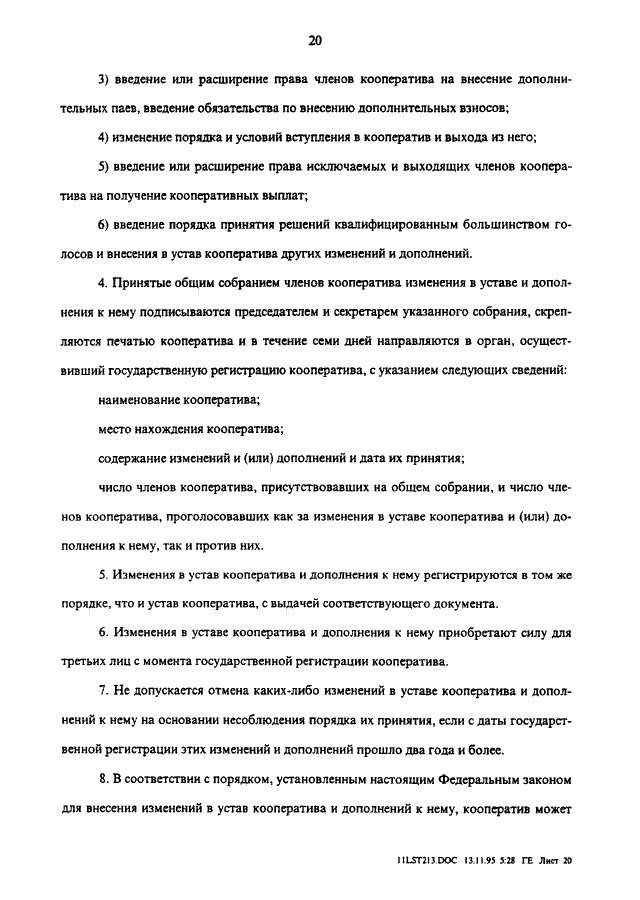 20

3) введение или расширение права членов кооператива на внесение дополнительных паев, введение обязательства по внесению дополнительных взносов;

4) изменение порядка и условий вступления в кооператив и выхода из него;

5) введение или расширение права исключаемых и выходящих членов кооператива на получение кооперативных выплат;

6) введение порядка принятия решений квалифицированным большинством голосов и внесения в устав кооператива других изменений и дополнений.

4. Принятые общим собранием членов кооператива изменения в уставе и дополнения к нему подписываются председателем и секретарем указанного собрания, скрепляются печатью кооператива и в течение семи дней направляются в орган, осуществивший государственную регистрацию кооператива, с указанием следующих сведений:

наименование кооператива;

место нахождения кооператива;

содержание изменений и (или) дополнений и дата их принятия;

число членов кооператива, присутствовавших на общем собрании, и число членов кооператива, проголосовавших как за изменения в уставе кооператива и (или) дополнения к нему, так и против них.

5. Изменения в устав кооператива и дополнения к нему регистрируются в том же порядке, что и устав кооператива, с выдачей соответствующего документа.

6. Изменения в уставе кооператива и дополнения к нему приобретают силу для третьих лиц с момента государственной регистрации кооператива.

7. Не допускается отмена каких-либо изменений в уставе кооператива и дополнений к нему на основании несоблюдения порядка их принятия, если с даты государственной регистрации этих изменений и дополнений прошло два года и более.

8. В соответствии с порядком, установленным настоящим Федеральным законом для внесения изменений в устав кооператива и дополнений к нему, кооператив может

11LST213.DOC 13.11.95 5:28 ГЕ Лист 20